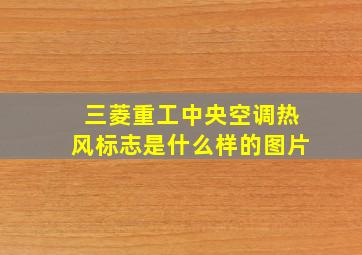 三菱重工中央空调热风标志是什么样的图片